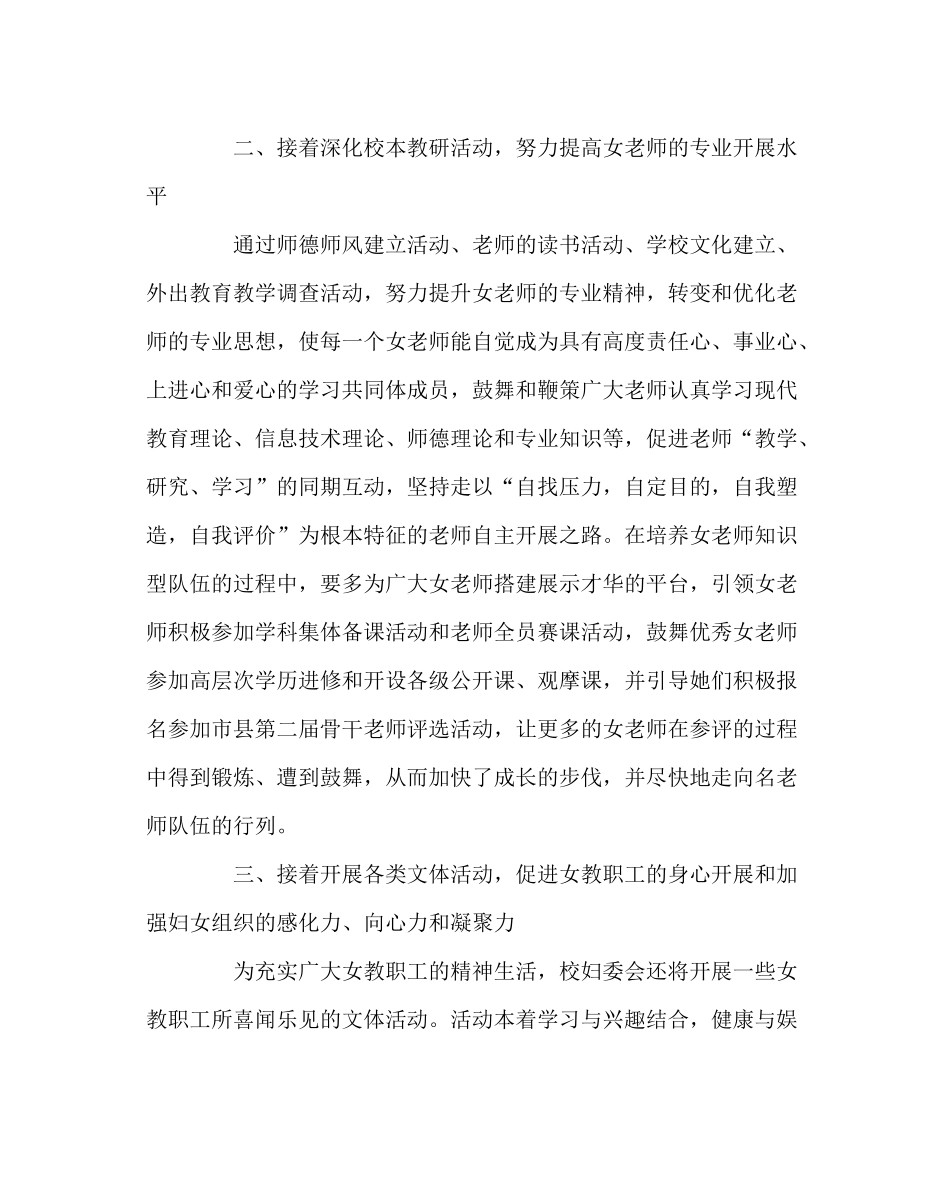 二、接着深化校本教研活动，努力提高女老师的专业开展水平

通过师德师风建立活动、老师的读书活动、学校文化建立、外出教育教学调查活动，努力提升女老师的专业精神，转变和优化老师的专业思想，使每一个女老师能自觉成为具有高度责任心、事业心、上进心和爱心的学习共同体成员，鼓舞和鞭策广大老师认真学习现代教育理论、信息技术理论、师德理论和专业知识等，促进老师“教学、研究、学习”的同期互动，坚持走以“自找压力，自定目的，自我塑造，自我评价”为根本特征的老师自主开展之路。在培养女老师知识型队伍的过程中，要多为广大女老师搭建展示才华的平台，引领女老师积极参加学科集体备课活动和老师全员赛课活动，鼓舞优秀女老师参加高层次学历进修和开设各级公开课、观摩课，并引导她们积极报名参加市县第二届骨干老师评选活动，让更多的女老师在参评的过程中得到锻炼、遭到鼓舞，从而加快了成长的步伐，并尽快地走向名老师队伍的行列。

三、接着开展各类文体活动，促进女教职工的身心开展和加强妇女组织的感化力、向心力和凝聚力

为充实广大女教职工的精神生活，校妇委会还将开展一些女教职工所喜闻乐见的文体活动。活动本着学习与兴趣结合，健康与娱